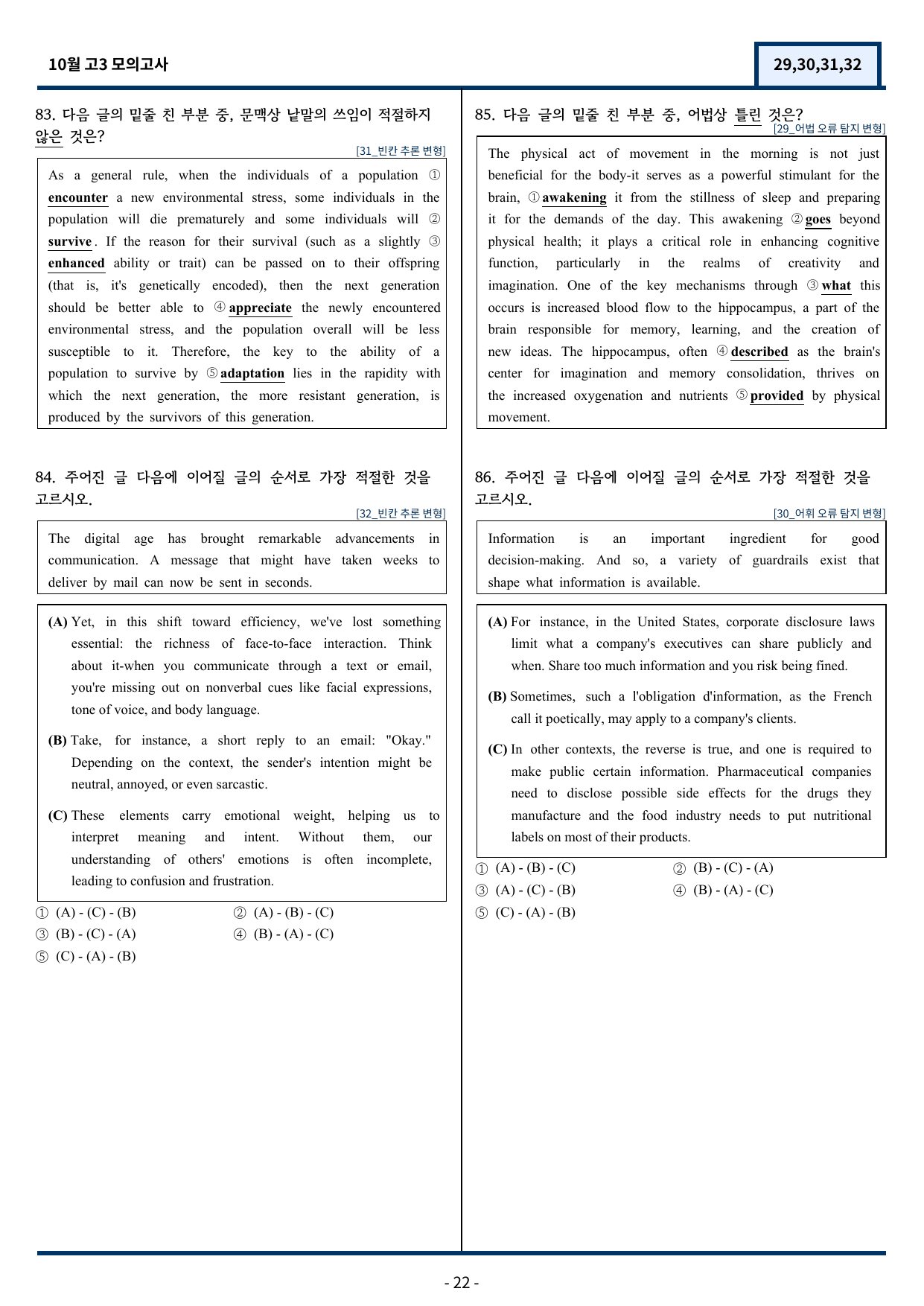 10월 고3 모의고사

29,30,31,32

83. 다음 글의 밑줄 친 부분 중, 문맥상 낱말의 쓰임이 적절하지 않은 것은?

[31_빈칸 추론 변형]

As a general rule, when the individuals of a population ① encounter a new environmental stress, some individuals in the population will die prematurely and some individuals will ② survive. If the reason for their survival (such as a slightly ③ enhanced ability or trait) can be passed on to their offspring (that is, it's genetically encoded), then the next generation should be better able to ④ appreciate the newly encountered environmental stress, and the population overall will be less susceptible to it. Therefore, the key to the ability of a population to survive by ⑤ adaptation lies in the rapidity with which the next generation, the more resistant generation, is produced by the survivors of this generation.

84. 주어진 글 다음에 이어질 글의 순서로 가장 적절한 것을 고르시오.

[32_빈칸 추론 변형]

The digital age has brought remarkable advancements in communication. A message that might have taken weeks to deliver by mail can now be sent in seconds.

(A) Yet, in this shift toward efficiency, we've lost something essential: the richness of face-to-face interaction. Think about it-when you communicate through a text or email, you're missing out on nonverbal cues like facial expressions, tone of voice, and body language.

(B) Take, for instance, a short reply to an email: "Okay." Depending on the context, the sender's intention might be neutral, annoyed, or even sarcastic.

(C) These elements carry emotional weight, helping us to interpret meaning and intent. Without them, our understanding of others' emotions is often incomplete, leading to confusion and frustration.

① (A) - (C) - (B)
② (A) - (B) - (C)
③ (B) - (C) - (A)
④ (B) - (A) - (C)
⑤ (C) - (A) - (B)

85. 다음 글의 밑줄 친 부분 중, 어법상 틀린 것은?

[29_어법 오류 탐지 변형]

The physical act of movement in the morning is not just beneficial for the body-it serves as a powerful stimulant for the brain, ① awakening it from the stillness of sleep and preparing it for the demands of the day. This awakening ② goes beyond physical health; it plays a critical role in enhancing cognitive function, particularly in the realms of creativity and imagination. One of the key mechanisms through ③ what this occurs is increased blood flow to the hippocampus, a part of the brain responsible for memory, learning, and the creation of new ideas. The hippocampus, often ④ described as the brain's center for imagination and memory consolidation, thrives on the increased oxygenation and nutrients ⑤ provided by physical movement.

86. 주어진 글 다음에 이어질 글의 순서로 가장 적절한 것을 고르시오.

[30_어휘 오류 탐지 변형]

Information is an important ingredient for good decision-making. And so, a variety of guardrails exist that shape what information is available.

(A) For instance, in the United States, corporate disclosure laws limit what a company's executives can share publicly and when. Share too much information and you risk being fined.

(B) Sometimes, such a l'obligation d'information, as the French call it poetically, may apply to a company's clients.

(C) In other contexts, the reverse is true, and one is required to make public certain information. Pharmaceutical companies need to disclose possible side effects for the drugs they manufacture and the food industry needs to put nutritional labels on most of their products.

① (A) - (B) - (C)
② (B) - (C) - (A)
③ (A) - (C) - (B)
④ (B) - (A) - (C)
⑤ (C) - (A) - (B)

- 22 -